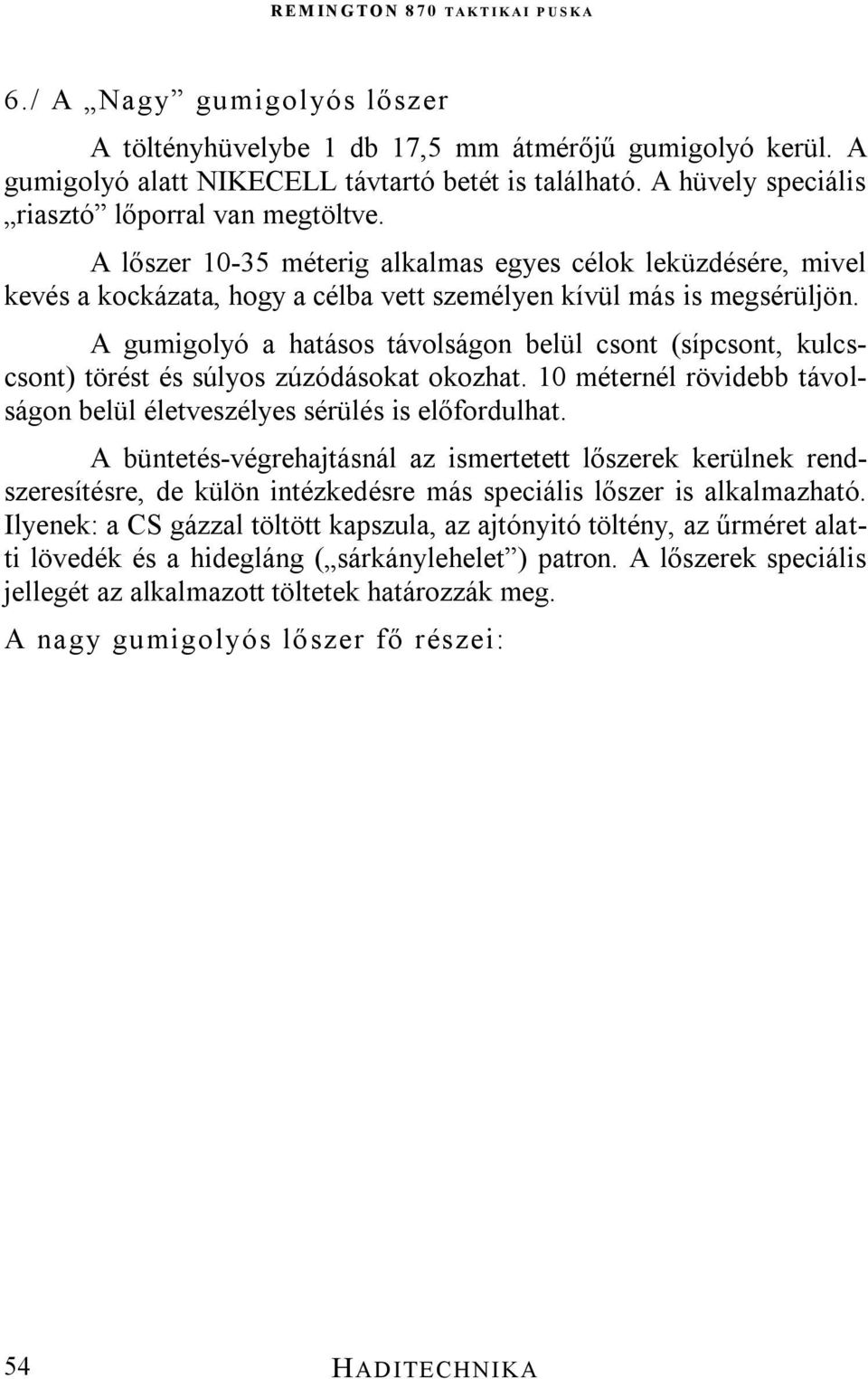 REMINGTON 870 TAKTIKAI PUSKA

6./ A „Nagy” gumigolyós lőszer

A töltényhüvelybe 1 db 17,5 mm átmérőjű gumigolyó kerül. A gumigolyó alatt NIKECELL távtartó betét is található. A hüvely speciális „riasztó” lőporral van megtöltve.

A lőszer 10-35 méterig alkalmas egyes célok leküzdésére, mivel kevés a kockázata, hogy a célba vett személyen kívül más is megsérüljön.

A gumigolyó a hatásos távolságon belül csont (sípcsont, kulcscsont) törést és súlyos zúzódásokat okozhat. 10 méternél rövidebb távolságon belül életveszélyes sérülés is előfordulhat.

A büntetés-végrehajtásnál az ismertetett lőszerek kerülnek rendszeresítésre, de külön intézkedésre más speciális lőszer is alkalmazható. Ilyenek: a CS gázzal töltött kapszula, az ajtónyitó töltény, az űrméret alatti lövedék és a hidegláng („sárkánylehelet”) patron. A lőszerek speciális jellegét az alkalmazott töltetek határozzák meg.

A nagy gumigolyós lőszer fő részei:

54

HADITECHNIKA